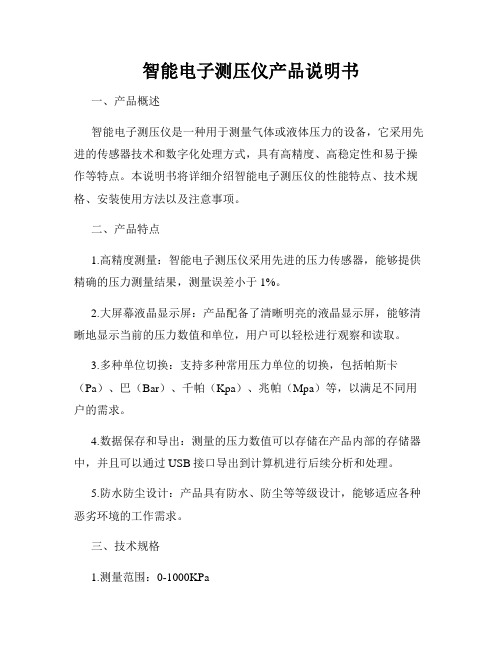 智能电子测压仪产品说明书

一、产品概述

智能电子测压仪是一种用于测量气体或液体压力的设备，它采用先进的传感器技术和数字化处理方式，具有高精度、高稳定性和易于操作等特点。本说明书将详细介绍智能电子测压仪的性能特点、技术规格、安装使用方法以及注意事项。

二、产品特点

1.高精度测量：智能电子测压仪采用先进的压力传感器，能够提供精确的压力测量结果，测量误差小于1%。

2.大屏幕液晶显示屏：产品配备了清晰明亮的液晶显示屏，能够清晰地显示当前的压力数值和单位，用户可以轻松进行观察和读取。

3.多种单位切换：支持多种常用压力单位的切换，包括帕斯卡（Pa）、巴（Bar）、千帕（Kpa）、兆帕（Mpa）等，以满足不同用户的需求。

4.数据保存和导出：测量的压力数值可以存储在产品内部的存储器中，并且可以通过USB接口导出到计算机进行后续分析和处理。

5.防水防尘设计：产品具有防水、防尘等等级设计，能够适应各种恶劣环境的工作需求。

三、技术规格

1.测量范围：0-1000KPa